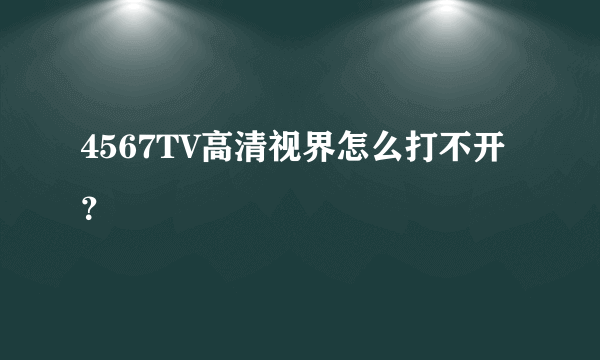 4567TV高清视界怎么打不开？